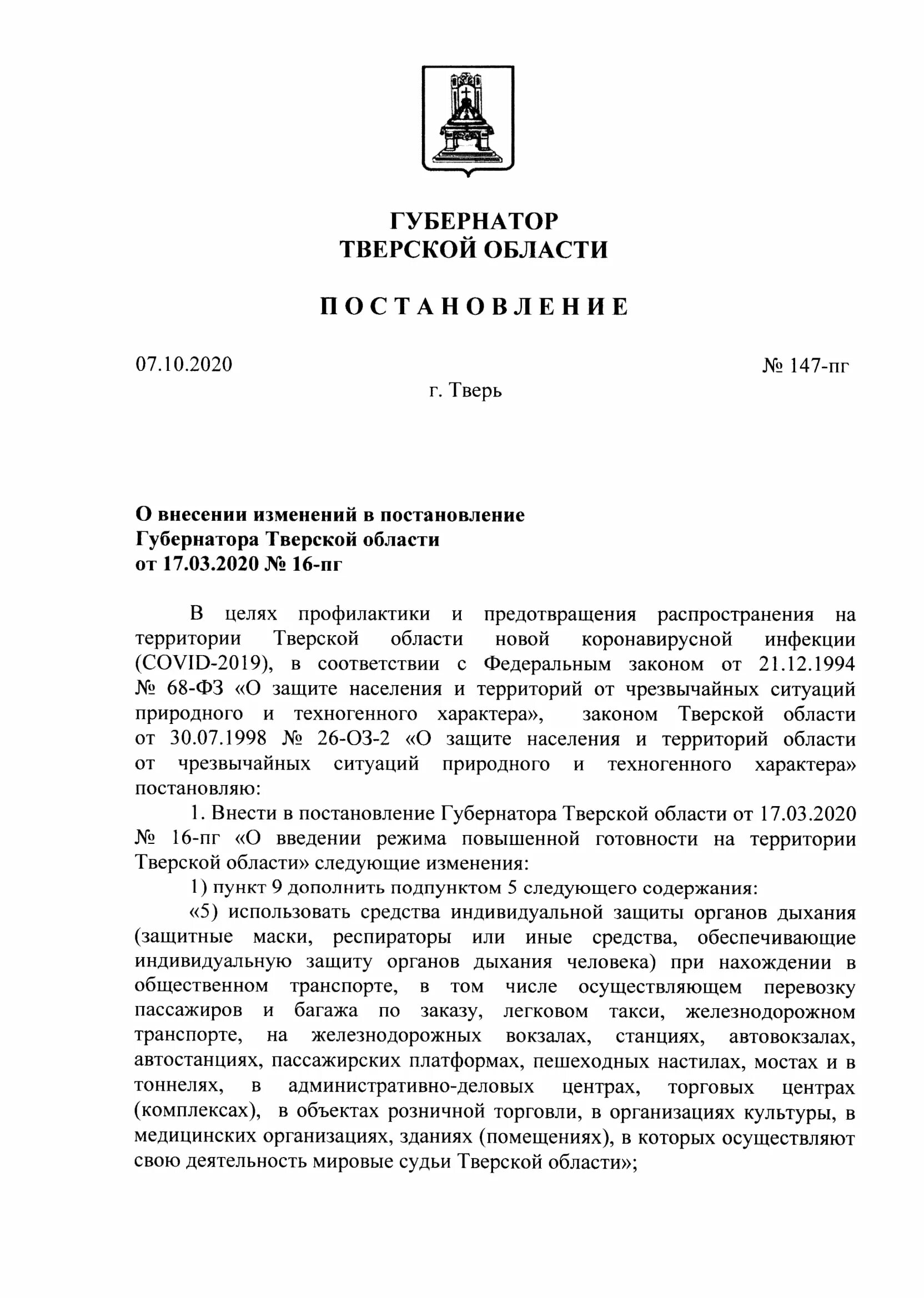 ГУБЕРНАТОР
ТВЕРСКОЙ ОБЛАСТИ

П О С Т А Н О В Л Е Н И Е

07.10.2020

№ 147-пг

г. Тверь

О внесении изменений в постановление
Губернатора Тверской области
от 17.03.2020 № 16-пг

В целях профилактики и предотвращения распространения на территории Тверской области новой коронавирусной инфекции (COVID-2019), в соответствии с Федеральным законом от 21.12.1994 № 68-ФЗ «О защите населения и территорий от чрезвычайных ситуаций природного и техногенного характера», законом Тверской области от 30.07.1998 № 26-ОЗ-2 «О защите населения и территорий области от чрезвычайных ситуаций природного и техногенного характера» постановляю:

1. Внести в постановление Губернатора Тверской области от 17.03.2020 № 16-пг «О введении режима повышенной готовности на территории Тверской области» следующие изменения:

1) пункт 9 дополнить подпунктом 5 следующего содержания:

«5) использовать средства индивидуальной защиты органов дыхания (защитные маски, респираторы или иные средства, обеспечивающие индивидуальную защиту органов дыхания человека) при нахождении в общественном транспорте, в том числе осуществляющем перевозку пассажиров и багажа по заказу, легковом такси, железнодорожном транспорте, на железнодорожных вокзалах, станциях, автовокзалах, автостанциях, пассажирских платформах, пешеходных настилах, мостах и в тоннелях, в административно-деловых центрах, торговых центрах (комплексах), в объектах розничной торговли, в организациях культуры, в медицинских организациях, зданиях (помещениях), в которых осуществляют свою деятельность мировые судьи Тверской области»;